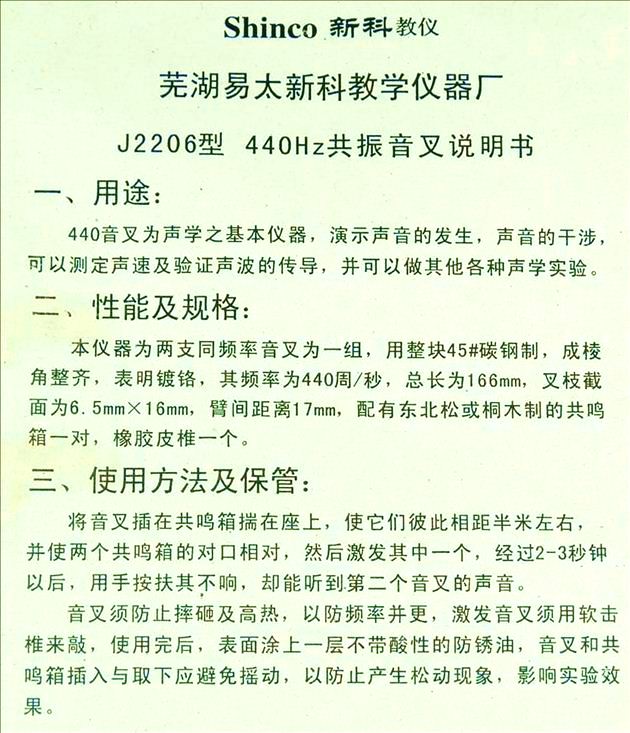 Shinco 新科教仪

芜湖易太新科教学仪器厂

J2206型 440Hz共振音叉说明书

一、用途：

440音叉为声学之基本仪器，演示声音的发生，声音的干涉，可以测定声速及验证声波的传导，并可以做其他各种声学实验。

二、性能及规格：

本仪器为两支同频率音叉为一组，用整块45#碳钢制，成棱角整齐，表明镀铬，其频率为440周/秒，总长为166mm，叉枝截面为6.5mm×16mm，臂间距离17mm，配有东北松或桐木制的共鸣箱一对，橡胶皮椎一个。

三、使用方法及保管：

将音叉插在共鸣箱揣在座上，使它们彼此相距半米左右，并使两个共鸣箱的对口相对，然后激发其中一个，经过2-3秒钟以后，用手按扶其不响，却能听到第二个音叉的声音。

音叉须防止摔砸及高热，以防频率并更，激发音叉须用软击椎来敲，使用完后，表面涂上一层不带酸性的防锈油，音叉和共鸣箱插入与取下应避免摇动，以防止产生松动现象，影响实验效果。